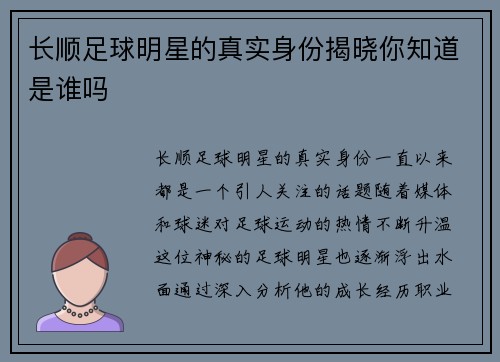 长顺足球明星的真实身份揭晓你知道是谁吗

长顺足球明星的真实身份一直以来都是一个引人关注的话题随着媒体和球迷对足球运动的热情不断升温这位神秘的足球明星也逐渐浮出水面通过深入分析他的成长经历职业